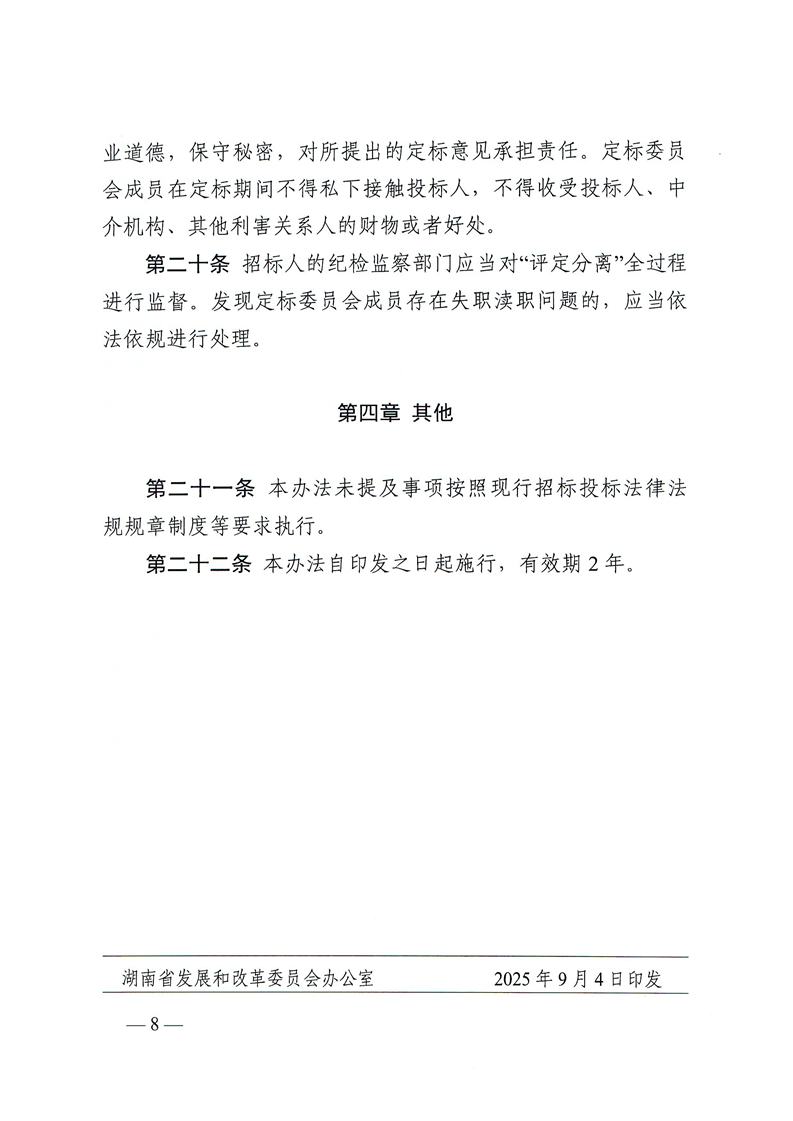 业道德，保守秘密，对所提出的定标意见承担责任。定标委员会成员在定标期间不得私下接触投标人，不得收受投标人、中介机构、其他利害关系人的财物或者好处。

第二十条 招标人的纪检监察部门应当对“评定分离”全过程进行监督。发现定标委员会成员存在失职渎职问题的，应当依法依规进行处理。

第四章 其他

第二十一条 本办法未提及事项按照现行招标投标法律法规规章制度等要求执行。

第二十二条 本办法自印发之日起施行，有效期 2 年。

湖南省发展和改革委员会办公室 2025 年 9 月 4 日印发

— 8 —